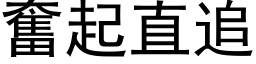 奮起直追